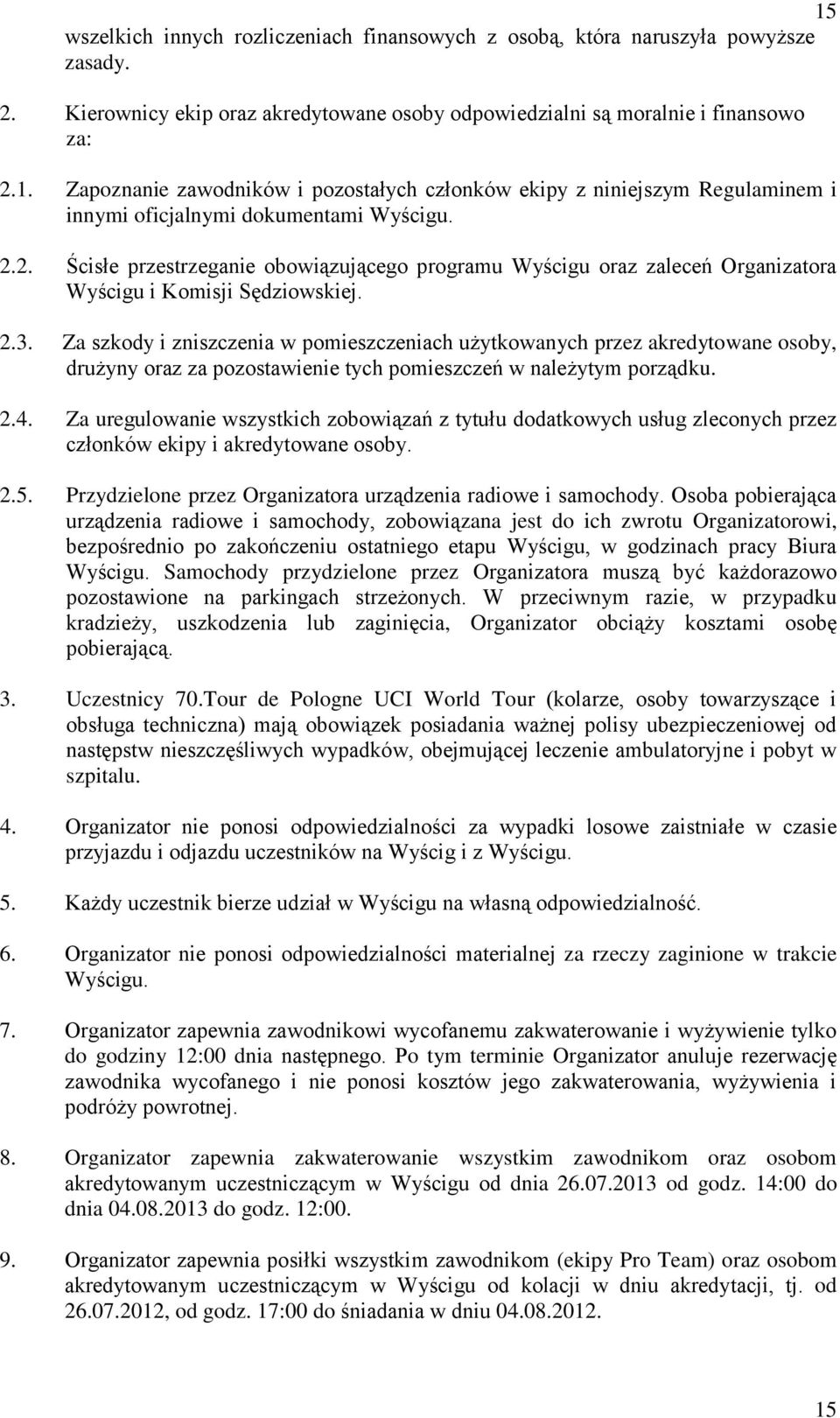 15

wszelkich innych rozliczeniach finansowych z osobą, która naruszyła powyższe zasady.

2. Kierownicy ekip oraz akredytowane osoby odpowiedzialni są moralnie i finansowo za:

2.1. Zapoznanie zawodników i pozostałych członków ekipy z niniejszym Regulaminem i innymi oficjalnymi dokumentami Wyścigu.

2.2. Ścisłe przestrzeganie obowiązującego programu Wyścigu oraz zaleceń Organizatora Wyścigu i Komisji Sędziowskiej.

2.3. Za szkody i zniszczenia w pomieszczeniach użytkowanych przez akredytowane osoby, drużyny oraz za pozostawienie tych pomieszczeń w należytym porządku.

2.4. Za uregulowanie wszystkich zobowiązań z tytułu dodatkowych usług zleconych przez członków ekipy i akredytowane osoby.

2.5. Przydzielone przez Organizatora urządzenia radiowe i samochody. Osoba pobierająca urządzenia radiowe i samochody, zobowiązana jest do ich zwrotu Organizatorowi, bezpośrednio po zakończeniu ostatniego etapu Wyścigu, w godzinach pracy Biura Wyścigu. Samochody przydzielone przez Organizatora muszą być każdorazowo pozostawione na parkingach strzeżonych. W przeciwnym razie, w przypadku kradzieży, uszkodzenia lub zaginięcia, Organizator obciąży kosztami osobę pobierającą.

3. Uczestnicy 70.Tour de Pologne UCI World Tour (kolarze, osoby towarzyszące i obsługa techniczna) mają obowiązek posiadania ważnej polisy ubezpieczeniowej od następstw nieszczęśliwych wypadków, obejmującej leczenie ambulatoryjne i pobyt w szpitalu.

4. Organizator nie ponosi odpowiedzialności za wypadki losowe zaistniałe w czasie przyjazdu i odjazdu uczestników na Wyścig i z Wyścigu.

5. Każdy uczestnik bierze udział w Wyścigu na własną odpowiedzialność.

6. Organizator nie ponosi odpowiedzialności materialnej za rzeczy zaginione w trakcie Wyścigu.

7. Organizator zapewnia zawodnikowi wycofanemu zakwaterowanie i wyżywienie tylko do godziny 12:00 dnia następnego. Po tym terminie Organizator anuluje rezerwację zawodnika wycofanego i nie ponosi kosztów jego zakwaterowania, wyżywienia i podróży powrotnej.

8. Organizator zapewnia zakwaterowanie wszystkim zawodnikom oraz osobom akredytowanym uczestniczącym w Wyścigu od dnia 26.07.2013 od godz. 14:00 do dnia 04.08.2013 do godz. 12:00.

9. Organizator zapewnia posiłki wszystkim zawodnikom (ekipy Pro Team) oraz osobom akredytowanym uczestniczącym w Wyścigu od kolacji w dniu akredytacji, tj. od 26.07.2012, od godz. 17:00 do śniadania w dniu 04.08.2012.

15